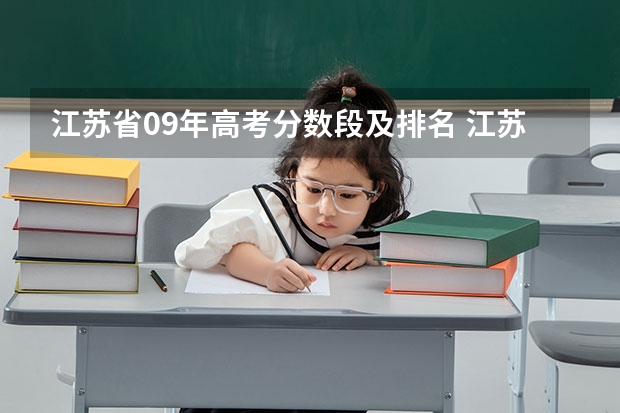 江苏省09年高考分数段及排名 江苏